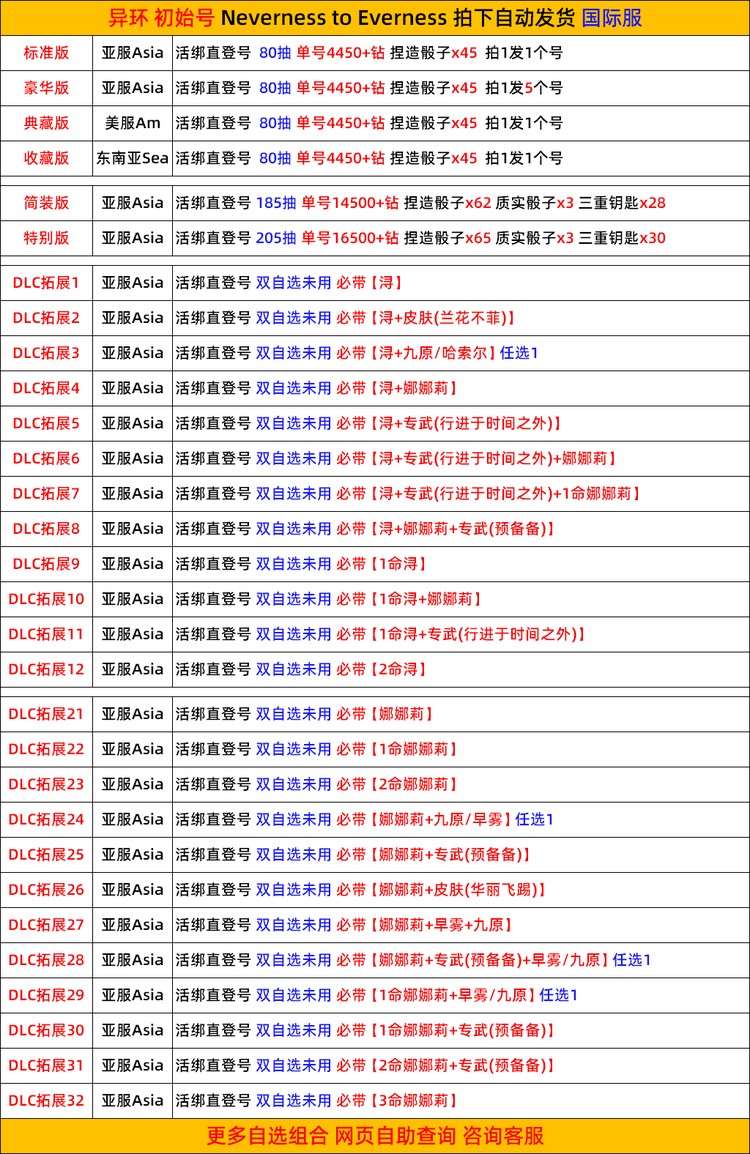 异环 初始号 Neverness to Everness 拍下自动发货 国际服

| | | |
|---|---|---|
| 标准版 | 亚服Asia | 活绑直登号 80抽 单号4450+钻 捏造骰子x45 拍1发1个号 |
| 豪华版 | 亚服Asia | 活绑直登号 80抽 单号4450+钻 捏造骰子x45 拍1发5个号 |
| 典藏版 | 美服Am | 活绑直登号 80抽 单号4450+钻 捏造骰子x45 拍1发1个号 |
| 收藏版 | 东南亚Sea | 活绑直登号 80抽 单号4450+钻 捏造骰子x45 拍1发1个号 |
| 简装版 | 亚服Asia | 活绑直登号 185抽 单号14500+钻 捏造骰子x62 质实骰子x3 三重钥匙x28 |
| 特别版 | 亚服Asia | 活绑直登号 205抽 单号16500+钻 捏造骰子x65 质实骰子x3 三重钥匙x30 |
| DLC拓展1 | 亚服Asia | 活绑直登号 双自选未用 必带【浔】 |
| DLC拓展2 | 亚服Asia | 活绑直登号 双自选未用 必带【浔+皮肤(兰花不菲)】 |
| DLC拓展3 | 亚服Asia | 活绑直登号 双自选未用 必带【浔+九原/哈索尔】任选1 |
| DLC拓展4 | 亚服Asia | 活绑直登号 双自选未用 必带【浔+娜娜莉】 |
| DLC拓展5 | 亚服Asia | 活绑直登号 双自选未用 必带【浔+专武(行进于时间之外)】 |
| DLC拓展6 | 亚服Asia | 活绑直登号 双自选未用 必带【浔+专武(行进于时间之外)+娜娜莉】 |
| DLC拓展7 | 亚服Asia | 活绑直登号 双自选未用 必带【浔+专武(行进于时间之外)+1命娜娜莉】 |
| DLC拓展8 | 亚服Asia | 活绑直登号 双自选未用 必带【浔+娜娜莉+专武(预备备)】 |
| DLC拓展9 | 亚服Asia | 活绑直登号 双自选未用 必带【1命浔】 |
| DLC拓展10 | 亚服Asia | 活绑直登号 双自选未用 必带【1命浔+娜娜莉】 |
| DLC拓展11 | 亚服Asia | 活绑直登号 双自选未用 必带【1命浔+专武(行进于时间之外)】 |
| DLC拓展12 | 亚服Asia | 活绑直登号 双自选未用 必带【2命浔】 |
| DLC拓展21 | 亚服Asia | 活绑直登号 双自选未用 必带【娜娜莉】 |
| DLC拓展22 | 亚服Asia | 活绑直登号 双自选未用 必带【1命娜娜莉】 |
| DLC拓展23 | 亚服Asia | 活绑直登号 双自选未用 必带【2命娜娜莉】 |
| DLC拓展24 | 亚服Asia | 活绑直登号 双自选未用 必带【娜娜莉+九原/早雾】任选1 |
| DLC拓展25 | 亚服Asia | 活绑直登号 双自选未用 必带【娜娜莉+专武(预备备)】 |
| DLC拓展26 | 亚服Asia | 活绑直登号 双自选未用 必带【娜娜莉+皮肤(华丽飞踢)】 |
| DLC拓展27 | 亚服Asia | 活绑直登号 双自选未用 必带【娜娜莉+早雾+九原】 |
| DLC拓展28 | 亚服Asia | 活绑直登号 双自选未用 必带【娜娜莉+专武(预备备)+早雾/九原】任选1 |
| DLC拓展29 | 亚服Asia | 活绑直登号 双自选未用 必带【1命娜娜莉+早雾/九原】任选1 |
| DLC拓展30 | 亚服Asia | 活绑直登号 双自选未用 必带【1命娜娜莉+专武(预备备)】 |
| DLC拓展31 | 亚服Asia | 活绑直登号 双自选未用 必带【2命娜娜莉+专武(预备备)】 |
| DLC拓展32 | 亚服Asia | 活绑直登号 双自选未用 必带【3命娜娜莉】 |

更多自选组合 网页自助查询 咨询客服